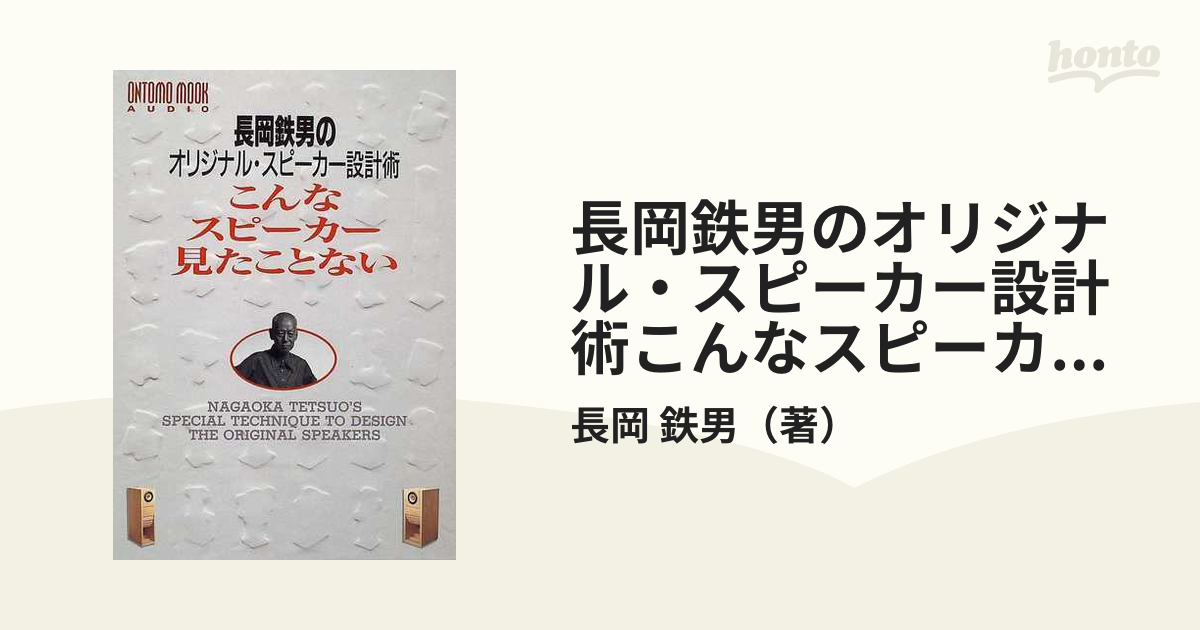 honto

ONTOMO MOOK
AUDIO

長岡鉄男の
オリジナル・スピーカー設計術
こんな
スピーカー
見たことない

NAGAOKA TETSUO'S
SPECIAL TECHNIQUE TO DESIGN
THE ORIGINAL SPEAKERS

長岡鉄男のオリジナル・スピーカー設計術こんなスピーカ...

長岡 鉄男（著）